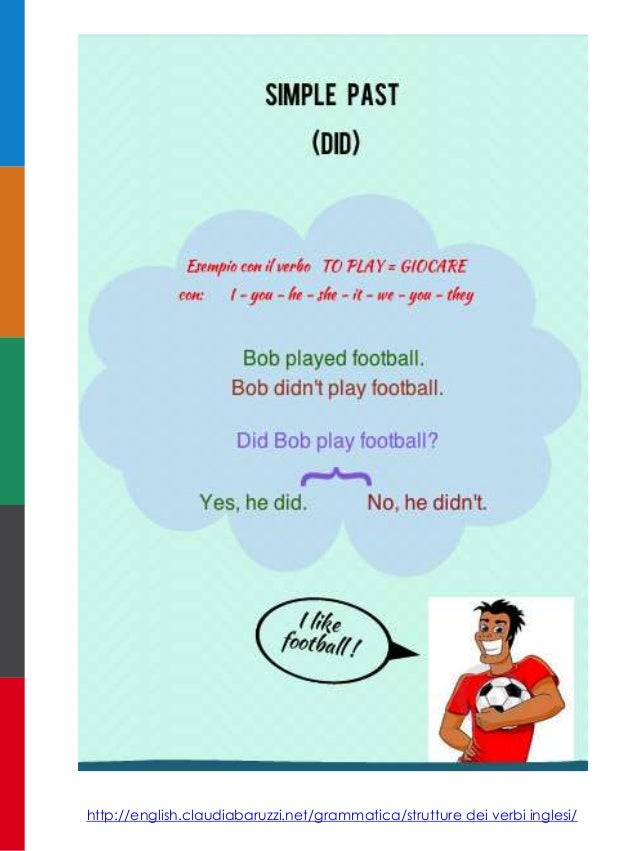 SIMPLE PAST
(DID)

Esempio con il verbo TO PLAY = GIOCARE
con: I - you - he - she - it - we - you - they

Bob played football.
Bob didn't play football.

Did Bob play football?

Yes, he did. No, he didn't.

I like football!

http://english.claudiabaruzzi.net/grammatica/strutture dei verbi inglesi/